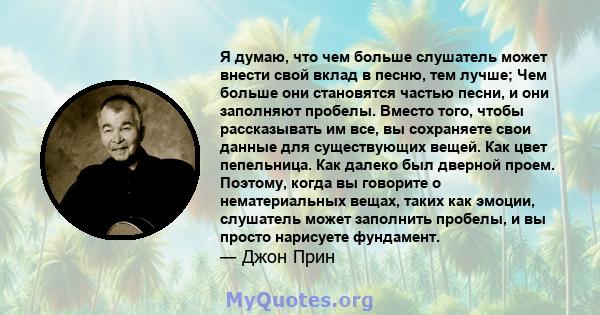 Я думаю, что чем больше слушатель может внести свой вклад в песню, тем лучше; Чем больше они становятся частью песни, и они заполняют пробелы. Вместо того, чтобы рассказывать им все, вы сохраняете свои данные для существующих вещей. Как цвет пепельница. Как далеко был дверной проем. Поэтому, когда вы говорите о нематериальных вещах, таких как эмоции, слушатель может заполнить пробелы, и вы просто нарисуете фундамент.
— Джон Прин

MyQuotes.org